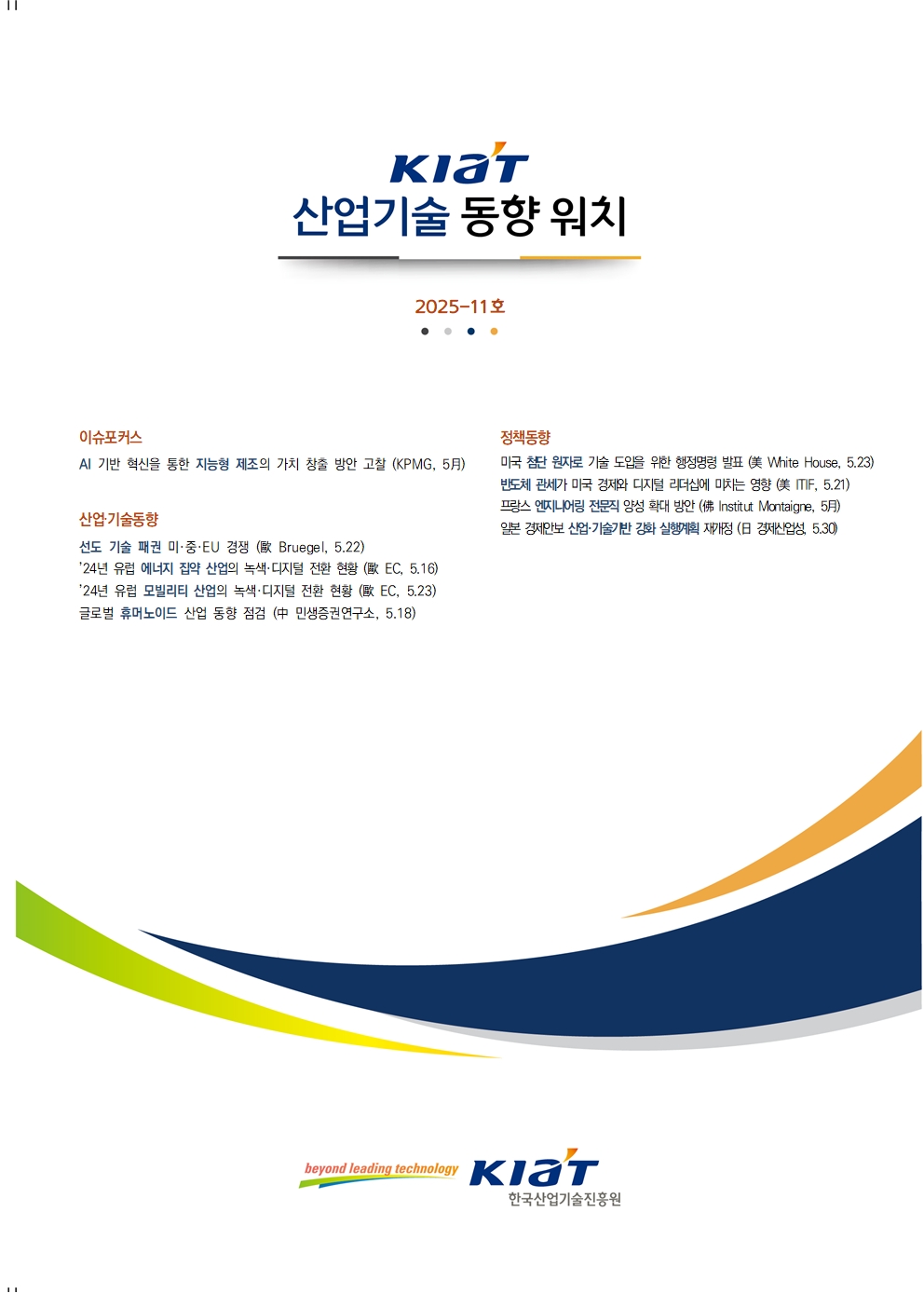 KIAT
산업기술 동향 워치

2025-11호

이슈포커스

AI 기반 혁신을 통한 지능형 제조의 가치 창출 방안 고찰 (KPMG, 5月)

산업·기술동향

선도 기술 패권 미·중·EU 경쟁 (歐 Bruegel, 5.22)
'24년 유럽 에너지 집약 산업의 녹색·디지털 전환 현황 (歐 EC, 5.16)
'24년 유럽 모빌리티 산업의 녹색·디지털 전환 현황 (歐 EC, 5.23)
글로벌 휴머노이드 산업 동향 점검 (中 민생증권연구소, 5.18)

정책동향

미국 첨단 원자로 기술 도입을 위한 행정명령 발표 (美 White House, 5.23)
반도체 관세가 미국 경제와 디지털 리더십에 미치는 영향 (美 ITIF, 5.21)
프랑스 엔지니어링 전문직 양성 확대 방안 (佛 Institut Montaigne, 5月)
일본 경제안보 산업·기술기반 강화 실행계획 재개정 (日 경제산업성, 5.30)

beyond leading technology
KIAT
한국산업기술진흥원